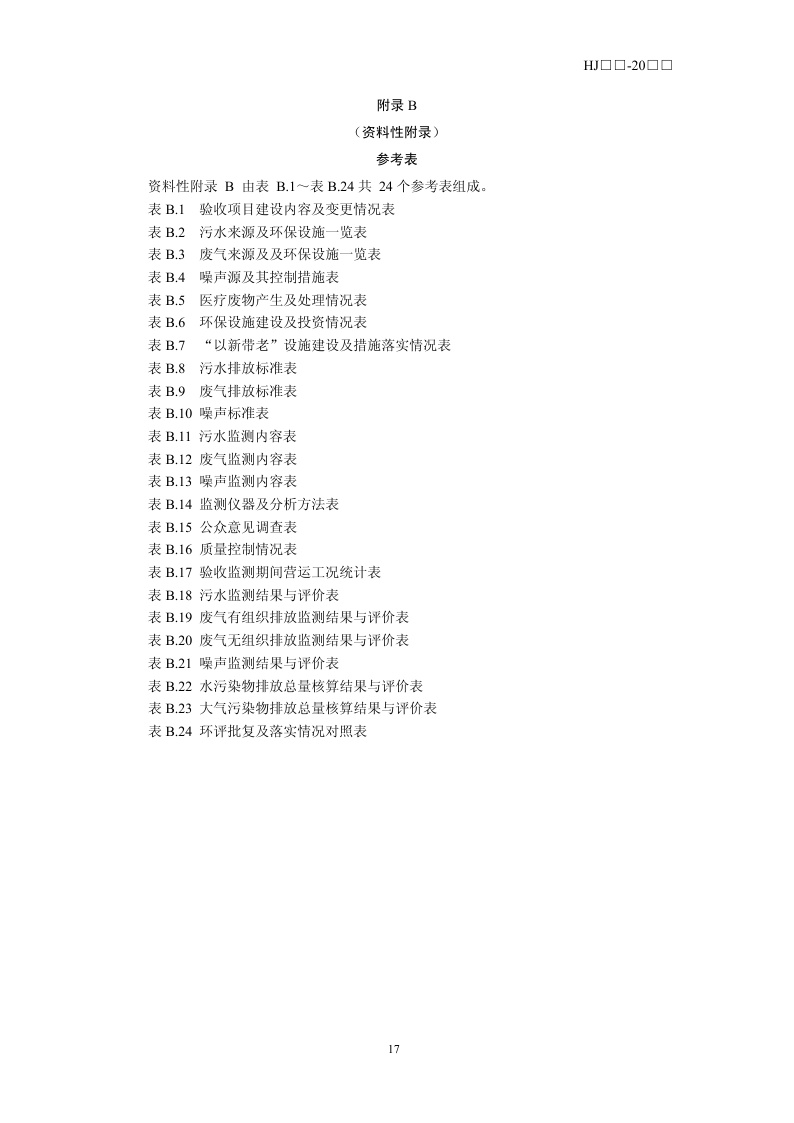 HJ□□-20□□

附录 B

（资料性附录）

参考表

资料性附录 B 由表 B.1～表 B.24 共 24 个参考表组成。

表 B.1 验收项目建设内容及变更情况表
表 B.2 污水来源及环保设施一览表
表 B.3 废气来源及及环保设施一览表
表 B.4 噪声源及其控制措施表
表 B.5 医疗废物产生及处理情况表
表 B.6 环保设施建设及投资情况表
表 B.7 “以新带老”设施建设及措施落实情况表
表 B.8 污水排放标准表
表 B.9 废气排放标准表
表 B.10 噪声标准表
表 B.11 污水监测内容表
表 B.12 废气监测内容表
表 B.13 噪声监测内容表
表 B.14 监测仪器及分析方法表
表 B.15 公众意见调查表
表 B.16 质量控制情况表
表 B.17 验收监测期间营运工况统计表
表 B.18 污水监测结果与评价表
表 B.19 废气有组织排放监测结果与评价表
表 B.20 废气无组织排放监测结果与评价表
表 B.21 噪声监测结果与评价表
表 B.22 水污染物排放总量核算结果与评价表
表 B.23 大气污染物排放总量核算结果与评价表
表 B.24 环评批复及落实情况对照表

17